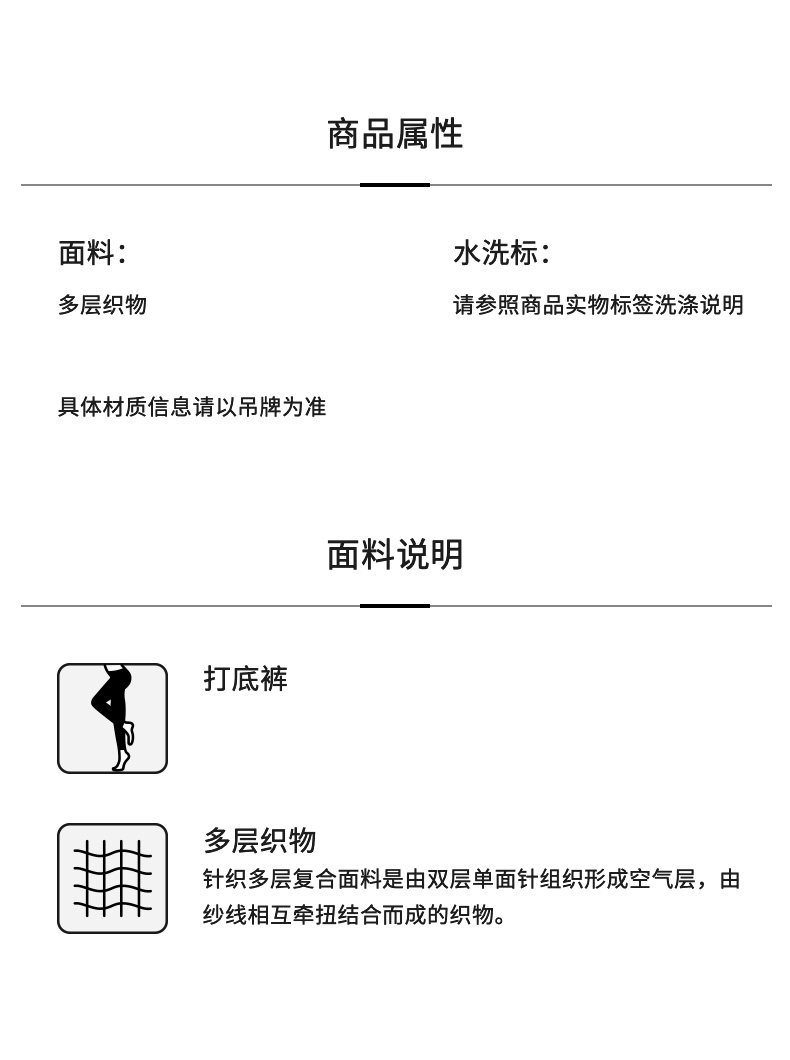 商品属性

面料：

多层织物

水洗标：

请参照商品实物标签洗涤说明

具体材质信息请以吊牌为准

面料说明

打底裤

多层织物

针织多层复合面料是由双层单面针组织形成空气层，由纱线相互牵扭结合而成的织物。